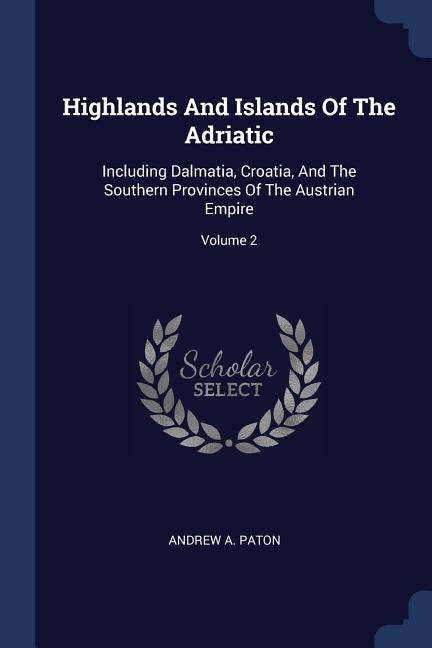 Highlands And Islands Of The Adriatic

Including Dalmatia, Croatia, And The Southern Provinces Of The Austrian Empire

Volume 2

Scholar
SELECT

ANDREW A. PATON